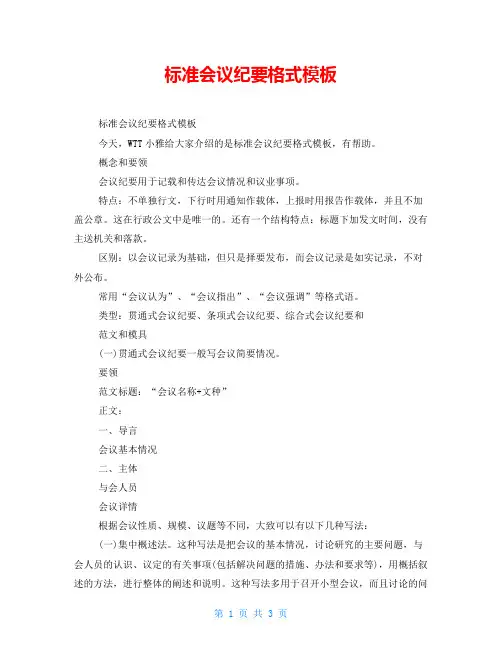 标准会议纪要格式模板

标准会议纪要格式模板

今天，WTT 小雅给大家介绍的是标准会议纪要格式模板，有帮助。

概念和要领

会议纪要用于记载和传达会议情况和议业事项。

特点：不单独行文，下行时用通知作载体，上报时用报告作载体，并且不加盖公章。这在行政公文中是唯一的。还有一个结构特点：标题下加发文时间，没有主送机关和落款。

区别：以会议记录为基础，但只是择要发布，而会议记录是如实记录，不对外公布。

常用“会议认为”、“会议指出”、“会议强调”等格式语。

类型：贯通式会议纪要、条项式会议纪要、综合式会议纪要和

范文和模具

(一)贯通式会议纪要一般写会议简要情况。

要领

范文标题：“会议名称+文种”

正文：

一、导言

会议基本情况

二、主体

与会人员

会议详情

根据会议性质、规模、议题等不同，大致可以有以下几种写法：

(一)集中概述法。这种写法是把会议的基本情况，讨论研究的主要问题，与会人员的认识、议定的有关事项(包括解决问题的措施、办法和要求等)，用概括叙述的方法，进行整体的阐述和说明。这种写法多用于召开小型会议，而且讨论的问

第 1 页 共 3 页